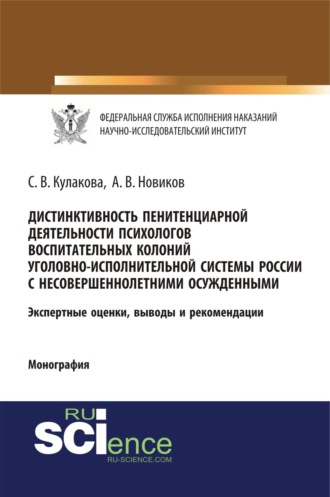 ФЕДЕРАЛЬНАЯ СЛУЖБА ИСПОЛНЕНИЯ НАКАЗАНИЙ
НАУЧНО-ИССЛЕДОВАТЕЛЬСКИЙ ИНСТИТУТ

С. В. Кулакова, А. В. Новиков

ДИСТИНКТИВНОСТЬ ПЕНИТЕНЦИАРНОЙ ДЕЯТЕЛЬНОСТИ ПСИХОЛОГОВ ВОСПИТАТЕЛЬНЫХ КОЛОНИЙ УГОЛОВНО-ИСПОЛНИТЕЛЬНОЙ СИСТЕМЫ РОССИИ С НЕСОВЕРШЕННОЛЕТНИМИ ОСУЖДЕННЫМИ

Экспертные оценки, выводы и рекомендации

Монография

RU
SCIence
RU-SCIENCE.COM